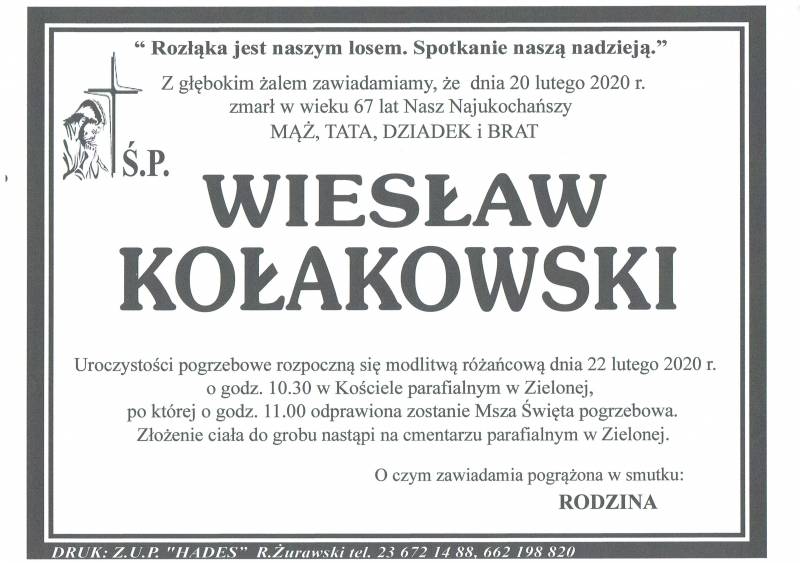 “ Rozłąka jest naszym losem. Spotkanie naszą nadzieją.”

Z głębokim żalem zawiadamiamy, że dnia 20 lutego 2020 r. zmarł w wieku 67 lat Nasz Najukochańszy MĄŻ, TATA, DZIADEK i BRAT

Ś.P.

WIESŁAW KOŁAKOWSKI

Uroczystości pogrzebowe rozpoczną się modlitwą różańcową dnia 22 lutego 2020 r. o godz. 10.30 w Kościele parafialnym w Zielonej, po której o godz. 11.00 odprawiona zostanie Msza Święta pogrzebowa. Złożenie ciała do grobu nastąpi na cmentarzu parafialnym w Zielonej.

O czym zawiadamia pogrążona w smutku:

RODZINA

DRUK: Z.U.P. "HADES" R.Żurawski tel. 23 672 14 88, 662 198 820